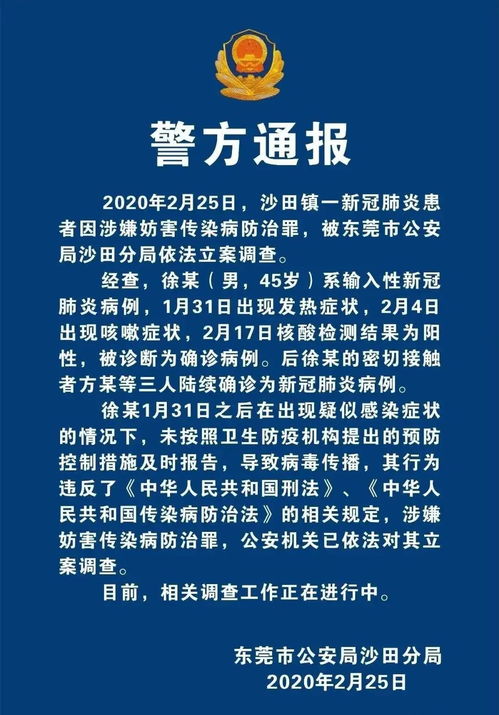 警方通报

2020年2月25日，沙田镇一新冠肺炎患者因涉嫌妨害传染病防治罪，被东莞市公安局沙田分局依法立案调查。

经查，徐某（男，45岁）系输入性新冠肺炎病例，1月31日出现发热症状，2月4日出现咳嗽症状，2月17日核酸检测结果为阳性，被诊断为确诊病例。后徐某的密切接触者方某等三人陆续确诊为新冠肺炎病例。

徐某1月31日之后在出现疑似感染症状的情况下，未按照卫生防疫机构提出的预防控制措施及时报告，导致病毒传播，其行为违反了《中华人民共和国刑法》、《中华人民共和国传染病防治法》的相关规定，涉嫌妨害传染病防治罪，公安机关已依法对其立案调查。

目前，相关调查工作正在进行中。

东莞市公安局沙田分局
2020年2月25日